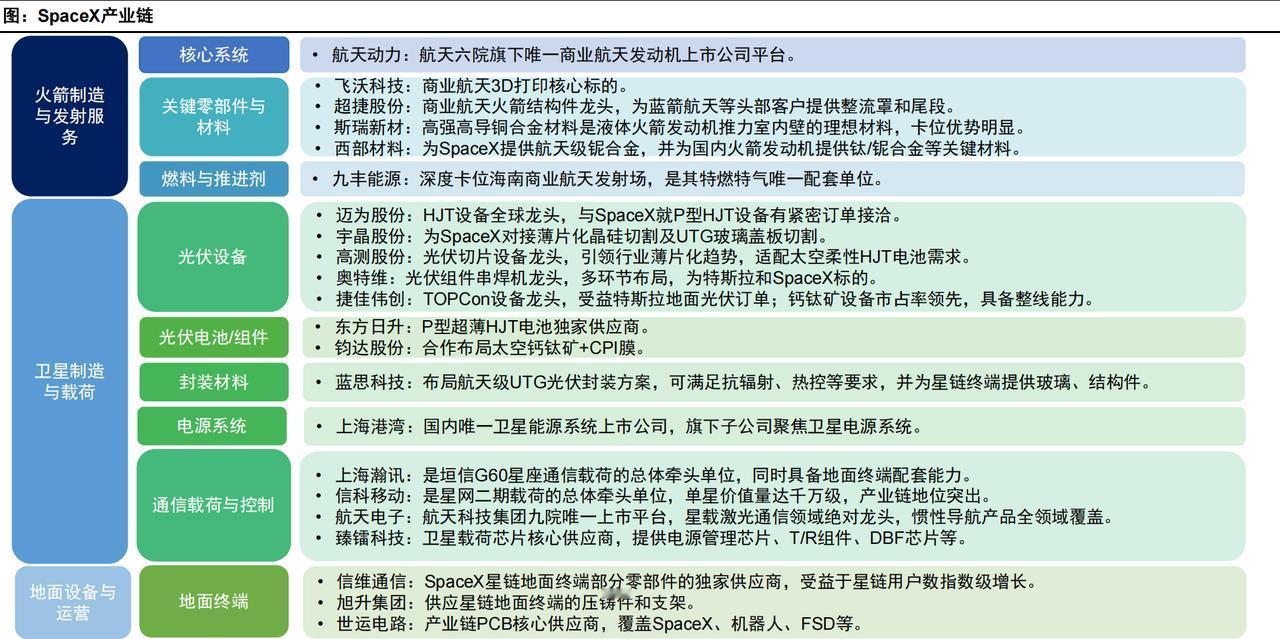 图：SpaceX产业链

火箭制造与发射服务

核心系统
• 航天动力：航天六院旗下唯一商业航天发动机上市公司平台。

关键零部件与材料
• 飞沃科技：商业航天3D打印核心标的。
• 超捷股份：商业航天火箭结构件龙头，为蓝箭航天等头部客户提供整流罩和尾段。
• 斯瑞新材：高强高导铜合金材料是液体火箭发动机推力室内壁的理想材料，卡位优势明显。
• 西部材料：为SpaceX提供航天级铌合金，并为国内火箭发动机提供钛/铌合金等关键材料。

燃料与推进剂
• 九丰能源：深度卡位海南商业航天发射场，是其特燃特气唯一配套单位。

卫星制造与载荷

光伏设备
• 迈为股份：HJT设备全球龙头，与SpaceX就P型HJT设备有紧密订单接洽。
• 宇晶股份：为SpaceX对接薄片化晶硅切割及UTG玻璃盖板切割。
• 高测股份：光伏切片设备龙头，引领行业薄片化趋势，适配太空柔性HJT电池需求。
• 奥特维：光伏组件串焊机龙头，多环节布局，为特斯拉和SpaceX标的。
• 捷佳伟创：TOPCon设备龙头，受益特斯拉地面光伏订单；钙钛矿设备市占率领先，具备整线能力。

光伏电池/组件
• 东方日升：P型超薄HJT电池独家供应商。
• 钧达股份：合作布局太空钙钛矿+CPI膜。

封装材料
• 蓝思科技：布局航天级UTG光伏封装方案，可满足抗辐射、热控等要求，并为星链终端提供玻璃、结构件。

电源系统
• 上海港湾：国内唯一卫星能源系统上市公司，旗下子公司聚焦卫星电源系统。

通信载荷与控制
• 上海瀚讯：是垣信G60星座通信载荷的总体牵头单位，同时具备地面终端配套能力。
• 信科移动：是星网二期载荷的总体牵头单位，单星价值量达千万级，产业链地位突出。
• 航天电子：航天科技集团九院唯一上市平台，星载激光通信领域绝对龙头，惯性导航产品全领域覆盖。
• 臻镭科技：卫星载荷芯片核心供应商，提供电源管理芯片、T/R组件、DBF芯片等。

地面设备与运营

地面终端
• 信维通信：SpaceX星链地面终端部分零部件的独家供应商，受益于星链用户数指数级增长。
• 旭升集团：供应星链地面终端的压铸件和支架。
• 世运电路：产业链PCB核心供应商，覆盖SpaceX、机器人、FSD等。